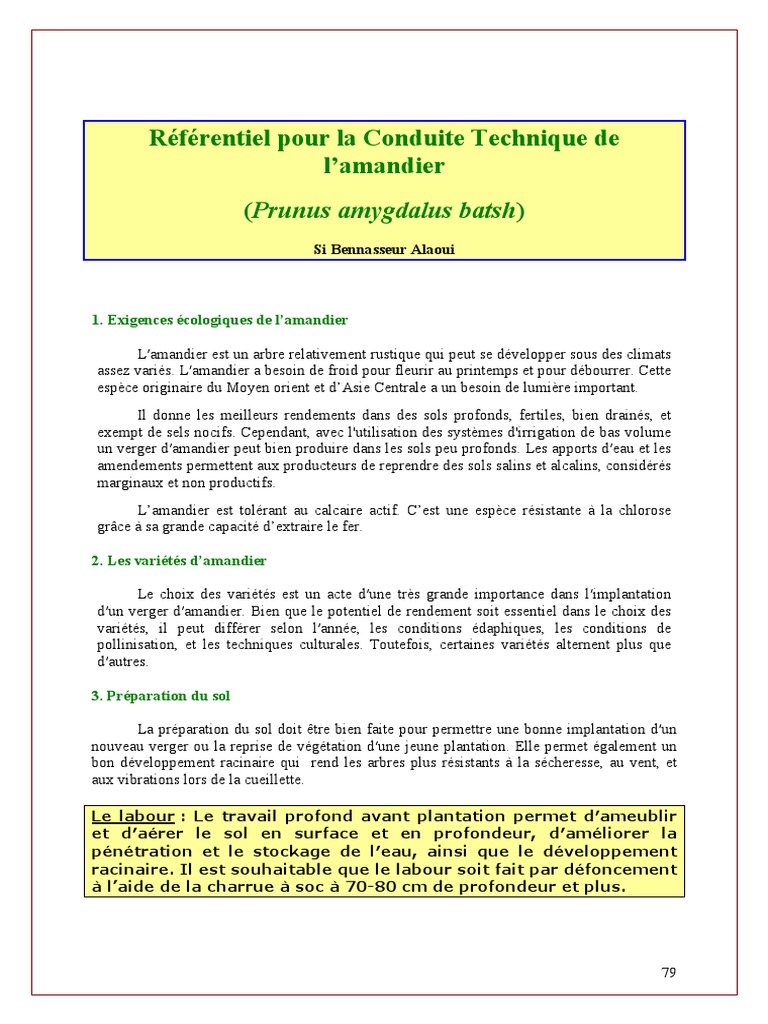 Référentiel pour la Conduite Technique de l'amandier

(Prunus amygdalus batsh)

Si Bennasseur Alaoui

1. Exigences écologiques de l'amandier

L'amandier est un arbre relativement rustique qui peut se développer sous des climats assez variés. L'amandier a besoin de froid pour fleurir au printemps et pour débourrer. Cette espèce originaire du Moyen orient et d'Asie Centrale a un besoin de lumière important.

Il donne les meilleurs rendements dans des sols profonds, fertiles, bien drainés, et exempt de sels nocifs. Cependant, avec l'utilisation des systèmes d'irrigation de bas volume un verger d'amandier peut bien produire dans les sols peu profonds. Les apports d'eau et les amendements permettent aux producteurs de reprendre des sols salins et alcalins, considérés marginaux et non productifs.

L'amandier est tolérant au calcaire actif. C'est une espèce résistante à la chlorose grâce à sa grande capacité d'extraire le fer.

2. Les variétés d'amandier

Le choix des variétés est un acte d'une très grande importance dans l'implantation d'un verger d'amandier. Bien que le potentiel de rendement soit essentiel dans le choix des variétés, il peut différer selon l'année, les conditions édaphiques, les conditions de pollinisation, et les techniques culturales. Toutefois, certaines variétés alternent plus que d'autres.

3. Préparation du sol

La préparation du sol doit être bien faite pour permettre une bonne implantation d'un nouveau verger ou la reprise de végétation d'une jeune plantation. Elle permet également un bon développement racinaire qui rend les arbres plus résistants à la sécheresse, au vent, et aux vibrations lors de la cueillette.

Le labour : Le travail profond avant plantation permet d'ameublir et d'aérer le sol en surface et en profondeur, d'améliorer la pénétration et le stockage de l'eau, ainsi que le développement racinaire. Il est souhaitable que le labour soit fait par défoncement à l'aide de la charrue à soc à 70-80 cm de profondeur et plus.

79